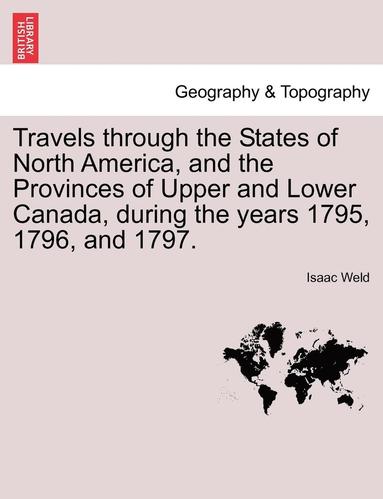 BRITISH LIBRARY

Geography & Topography

Travels through the States of North America, and the Provinces of Upper and Lower Canada, during the years 1795, 1796, and 1797.

Isaac Weld